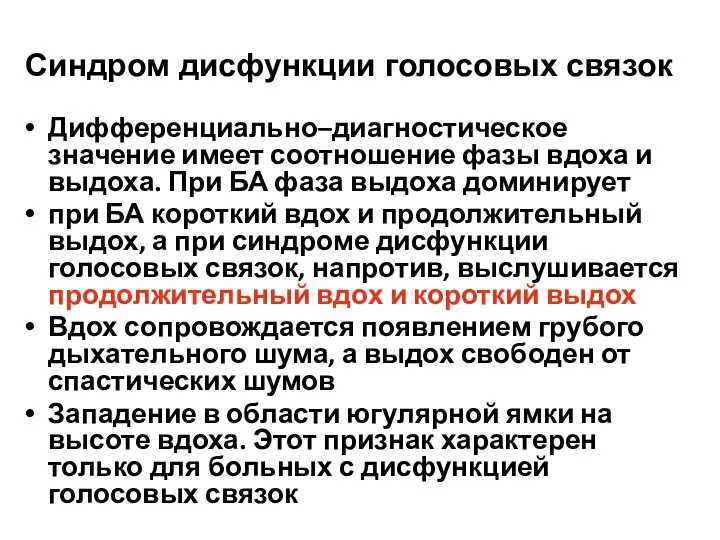 Синдром дисфункции голосовых связок

• Дифференциально–диагностическое значение имеет соотношение фазы вдоха и выдоха. При БА фаза выдоха доминирует
• при БА короткий вдох и продолжительный выдох, а при синдроме дисфункции голосовых связок, напротив, выслушивается продолжительный вдох и короткий выдох
• Вдох сопровождается появлением грубого дыхательного шума, а выдох свободен от спастических шумов
• Западение в области югулярной ямки на высоте вдоха. Этот признак характерен только для больных с дисфункцией голосовых связок